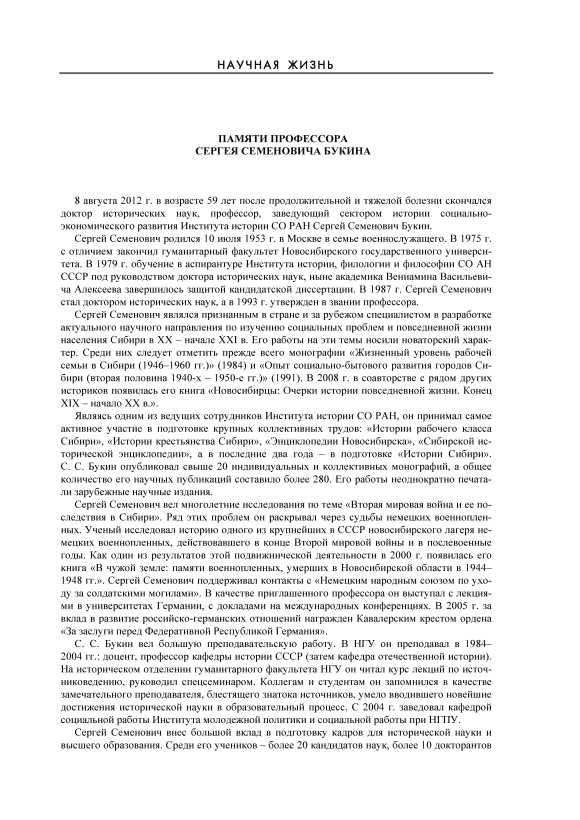 НАУЧНАЯ ЖИЗНЬ

ПАМЯТИ ПРОФЕССОРА
СЕРГЕЯ СЕМЕНОВИЧА БУКИНА

8 августа 2012 г. в возрасте 59 лет после продолжительной и тяжелой болезни скончался доктор исторических наук, профессор, заведующий сектором истории социально-экономического развития Института истории СО РАН Сергей Семенович Букин.

Сергей Семенович родился 10 июля 1953 г. в Москве в семье военнослужащего. В 1975 г. с отличием закончил гуманитарный факультет Новосибирского государственного университета. В 1979 г. обучение в аспирантуре Института истории, филологии и философии СО АН СССР под руководством доктора исторических наук, ныне академика Вениамина Васильевича Алексеева завершилось защитой кандидатской диссертации. В 1987 г. Сергей Семенович стал доктором исторических наук, а в 1993 г. утвержден в звании профессора.

Сергей Семенович являлся признанным в стране и за рубежом специалистом в разработке актуального научного направления по изучению социальных проблем и повседневной жизни населения Сибири в XX – начале XXI в. Его работы на эти темы носили новаторский характер. Среди них следует отметить прежде всего монографии «Жизненный уровень рабочей семьи в Сибири (1946–1960 гг.)» (1984) и «Опыт социально-бытового развития городов Сибири (вторая половина 1940-х – 1950-е гг.)» (1991). В 2008 г. в соавторстве с рядом других историков появилась его книга «Новосибирцы: Очерки истории повседневной жизни. Конец XIX – начало XX в.».

Являясь одним из ведущих сотрудников Института истории СО РАН, он принимал самое активное участие в подготовке крупных коллективных трудов: «Истории рабочего класса Сибири», «Истории крестьянства Сибири», «Энциклопедии Новосибирска», «Сибирской исторической энциклопедии», а в последние два года – в подготовке «Истории Сибири». С. С. Букин опубликовал свыше 20 индивидуальных и коллективных монографий, а общее количество его научных публикаций составило более 280. Его работы неоднократно печатали зарубежные научные издания.

Сергей Семенович вел многолетние исследования по теме «Вторая мировая война и ее последствия в Сибири». Ряд этих проблем он раскрывал через судьбы немецких военнопленных. Ученый исследовал историю одного из крупнейших в СССР новосибирского лагеря немецких военнопленных, действовавшего в конце Второй мировой войны и в послевоенные годы. Как один из результатов этой подвижнической деятельности в 2000 г. появилась его книга «В чужой земле: памяти военнопленных, умерших в Новосибирской области в 1944–1948 гг.». Сергей Семенович поддерживал контакты с «Немецким народным союзом по уходу за солдатскими могилами». В качестве приглашенного профессора он выступал с лекциями в университетах Германии, с докладами на международных конференциях. В 2005 г. за вклад в развитие российско-германских отношений награжден Кавалерским крестом ордена «За заслуги перед Федеративной Республикой Германия».

С. С. Букин вел большую преподавательскую работу. В НГУ он преподавал в 1984–2004 гг.: доцент, профессор кафедры истории СССР (затем кафедра отечественной истории). На историческом отделении гуманитарного факультета НГУ он читал курс лекций по источниковедению, руководил спецсеминаром. Коллегам и студентам он запомнился в качестве замечательного преподавателя, блестящего знатока источников, умело вводившего новейшие достижения исторической науки в образовательный процесс. С 2004 г. заведовал кафедрой социальной работы Института молодежной политики и социальной работы при НГПУ.

Сергей Семенович внес большой вклад в подготовку кадров для исторической науки и высшего образования. Среди его учеников – более 20 кандидатов наук, более 10 докторантов